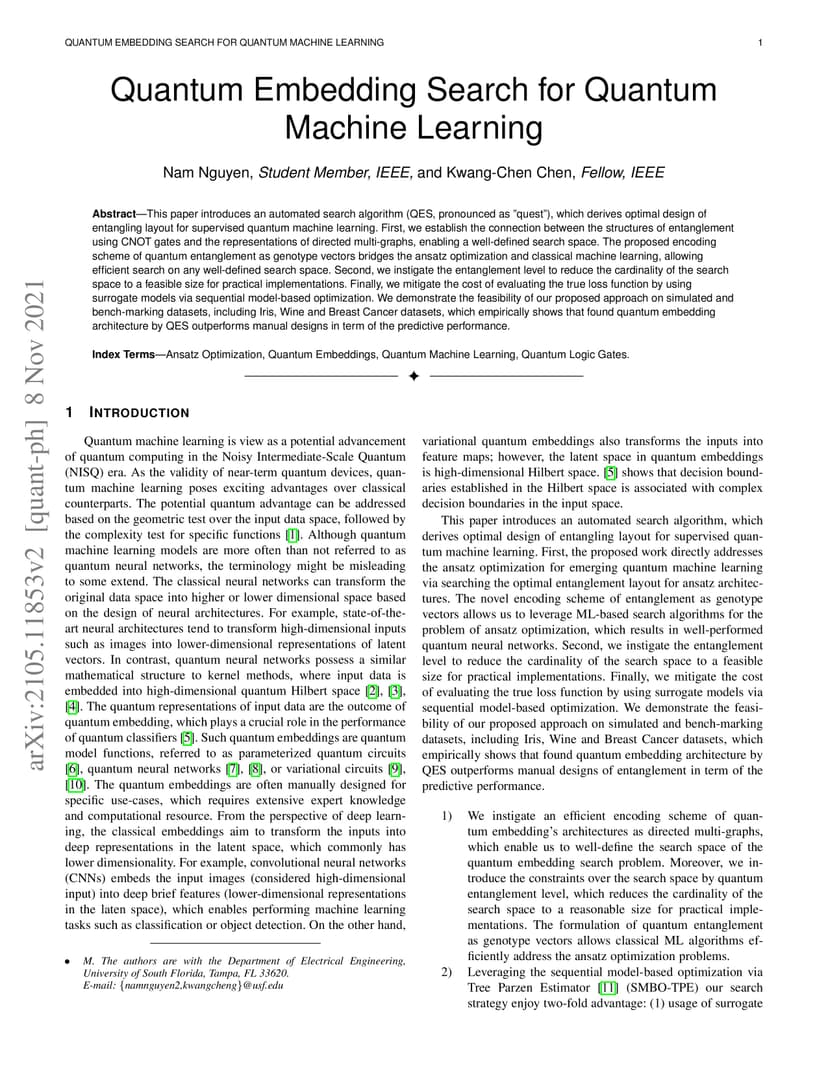 QUANTUM EMBEDDING SEARCH FOR QUANTUM MACHINE LEARNING 1

arXiv:2105.11853v2 [quant-ph] 8 Nov 2021

Quantum Embedding Search for Quantum Machine Learning

Nam Nguyen, Student Member, IEEE, and Kwang-Chen Chen, Fellow, IEEE

Abstract—This paper introduces an automated search algorithm (QES, pronounced as "quest"), which derives optimal design of entangling layout for supervised quantum machine learning. First, we establish the connection between the structures of entanglement using CNOT gates and the representations of directed multi-graphs, enabling a well-defined search space. The proposed encoding scheme of quantum entanglement as genotype vectors bridges the ansatz optimization and classical machine learning, allowing efficient search on any well-defined search space. Second, we instigate the entanglement level to reduce the cardinality of the search space to a feasible size for practical implementations. Finally, we mitigate the cost of evaluating the true loss function by using surrogate models via sequential model-based optimization. We demonstrate the feasibility of our proposed approach on simulated and bench-marking datasets, including Iris, Wine and Breast Cancer datasets, which empirically shows that found quantum embedding architecture by QES outperforms manual designs in term of the predictive performance.

Index Terms—Ansatz Optimization, Quantum Embeddings, Quantum Machine Learning, Quantum Logic Gates.

1 INTRODUCTION

Quantum machine learning is view as a potential advancement of quantum computing in the Noisy Intermediate-Scale Quantum (NISQ) era. As the validity of near-term quantum devices, quantum machine learning poses exciting advantages over classical counterparts. The potential quantum advantage can be addressed based on the geometric test over the input data space, followed by the complexity test for specific functions [1]. Although quantum machine learning models are more often than not referred to as quantum neural networks, the terminology might be misleading to some extend. The classical neural networks can transform the original data space into higher or lower dimensional space based on the design of neural architectures. For example, state-of-the-art neural architectures tend to transform high-dimensional inputs such as images into lower-dimensional representations of latent vectors. In contrast, quantum neural networks possess a similar mathematical structure to kernel methods, where input data is embedded into high-dimensional quantum Hilbert space [2], [3], [4]. The quantum representations of input data are the outcome of quantum embedding, which plays a crucial role in the performance of quantum classifiers [5]. Such quantum embeddings are quantum model functions, referred to as parameterized quantum circuits [6], quantum neural networks [7], [8], or variational circuits [9], [10]. The quantum embeddings are often manually designed for specific use-cases, which requires extensive expert knowledge and computational resource. From the perspective of deep learning, the classical embeddings aim to transform the inputs into deep representations in the latent space, which commonly has lower dimensionality. For example, convolutional neural networks (CNNs) embeds the input images (considered high-dimensional input) into deep brief features (lower-dimensional representations in the laten space), which enables performing machine learning tasks such as classification or object detection. On the other hand,

• M. The authors are with the Department of Electrical Engineering, University of South Florida, Tampa, FL 33620.
E-mail: {namnguyen2,kwangcheng}@usf.edu

variational quantum embeddings also transforms the inputs into feature maps; however, the latent space in quantum embeddings is high-dimensional Hilbert space. [5] shows that decision boundaries established in the Hilbert space is associated with complex decision boundaries in the input space.

This paper introduces an automated search algorithm, which derives optimal design of entangling layout for supervised quantum machine learning. First, the proposed work directly addresses the ansatz optimization for emerging quantum machine learning via searching the optimal entanglement layout for ansatz architectures. The novel encoding scheme of entanglement as genotype vectors allows us to leverage ML-based search algorithms for the problem of ansatz optimization, which results in well-performed quantum neural networks. Second, we instigate the entanglement level to reduce the cardinality of the search space to a feasible size for practical implementations. Finally, we mitigate the cost of evaluating the true loss function by using surrogate models via sequential model-based optimization. We demonstrate the feasibility of our proposed approach on simulated and bench-marking datasets, including Iris, Wine and Breast Cancer datasets, which empirically shows that found quantum embedding architecture by QES outperforms manual designs of entanglement in term of the predictive performance.

1) We instigate an efficient encoding scheme of quantum embedding's architectures as directed multi-graphs, which enable us to well-define the search space of the quantum embedding search problem. Moreover, we introduce the constraints over the search space by quantum entanglement level, which reduces the cardinality of the search space to a reasonable size for practical implementations. The formulation of quantum entanglement as genotype vectors allows classical ML algorithms efficiently address the ansatz optimization problems.

2) Leveraging the sequential model-based optimization via Tree Parzen Estimator [11] (SMBO-TPE) our search strategy enjoy two-fold advantage: (1) usage of surrogate